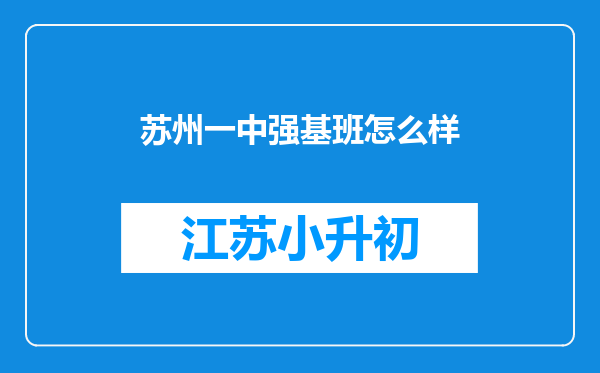 苏州一中强基班怎么样

江苏小升初